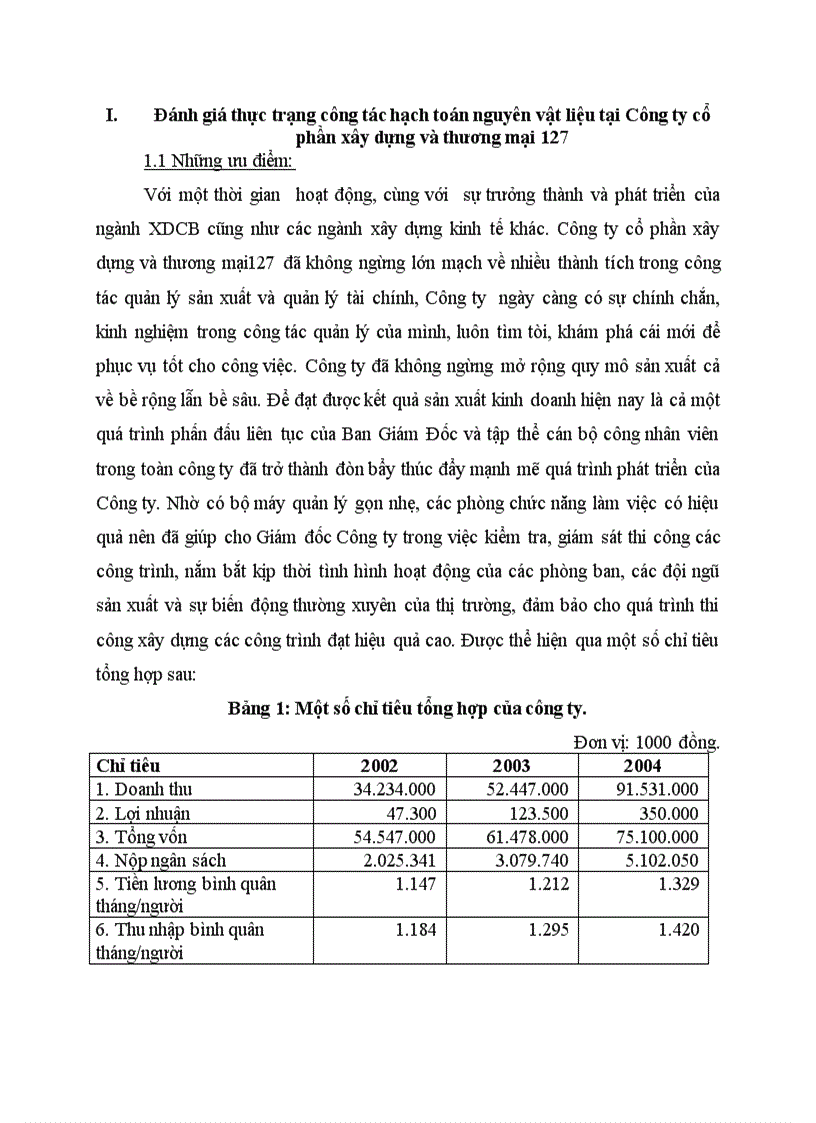 I. Đánh giá thực trạng công tác hạch toán nguyên vật liệu tại Công ty cổ phần xây dựng và thương mại 127

1.1 Những ưu điểm:

Với một thời gian hoạt động, cùng với sự trưởng thành và phát triển của ngành XDCB cũng như các ngành xây dựng kinh tế khác. Công ty cổ phần xây dựng và thương mại127 đã không ngừng lớn mạch về nhiều thành tích trong công tác quản lý sản xuất và quản lý tài chính, Công ty ngày càng có sự chính chắn, kinh nghiệm trong công tác quản lý của mình, luôn tìm tòi, khám phá cái mới để phục vụ tốt cho công việc. Công ty đã không ngừng mở rộng quy mô sản xuất cả về bề rộng lẫn bề sâu. Để đạt được kết quả sản xuất kinh doanh hiện nay là cả một quá trình phấn đấu liên tục của Ban Giám Đốc và tập thể cán bộ công nhân viên trong toàn công ty đã trở thành đòn bẩy thúc đẩy mạnh mẽ quá trình phát triển của Công ty. Nhờ có bộ máy quản lý gọn nhẹ, các phòng chức năng làm việc có hiệu quả nên đã giúp cho Giám đốc Công ty trong việc kiểm tra, giám sát thi công các công trình, nắm bắt kịp thời tình hình hoạt động của các phòng ban, các đội ngũ sản xuất và sự biến động thường xuyên của thị trường, đảm bảo cho quá trình thi công xây dựng các công trình đạt hiệu quả cao. Được thể hiện qua một số chỉ tiêu tổng hợp sau:

Bảng 1: Một số chỉ tiêu tổng hợp của công ty.

Đơn vị: 1000 đồng.

| Chỉ tiêu | 2002 | 2003 | 2004 |
|---|---|---|---|
| 1. Doanh thu | 34.234.000 | 52.447.000 | 91.531.000 |
| 2. Lợi nhuận | 47.300 | 123.500 | 350.000 |
| 3. Tổng vốn | 54.547.000 | 61.478.000 | 75.100.000 |
| 4. Nộp ngân sách | 2.025.341 | 3.079.740 | 5.102.050 |
| 5. Tiền lương bình quân tháng/người | 1.147 | 1.212 | 1.329 |
| 6. Thu nhập bình quân tháng/người | 1.184 | 1.295 | 1.420 |